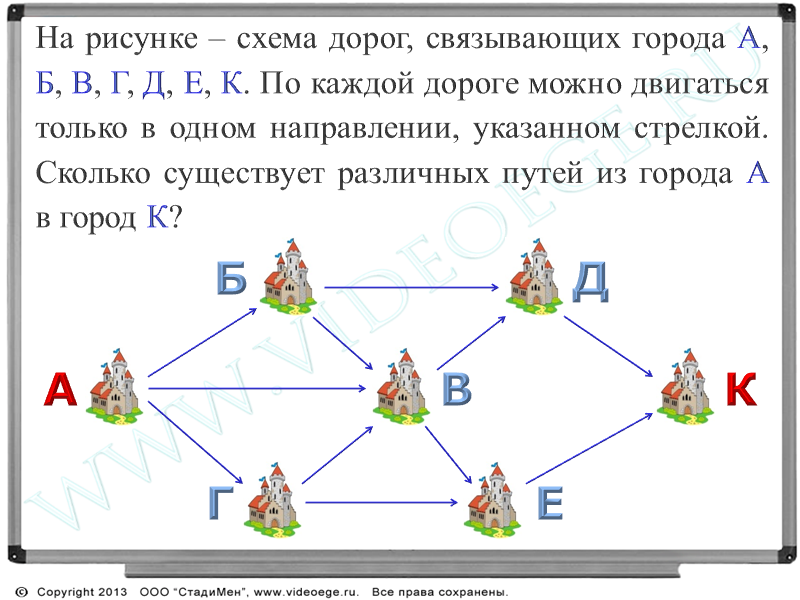 На рисунке – схема дорог, связывающих города А, Б, В, Г, Д, Е, К. По каждой дороге можно двигаться только в одном направлении, указанном стрелкой. Сколько существует различных путей из города А в город К?

Б

Д

А

В

К

Г

Е

WWW.VIDEOEGE.RU

© Copyright 2013 ООО "СтадиМен", www.videoege.ru. Все права сохранены.